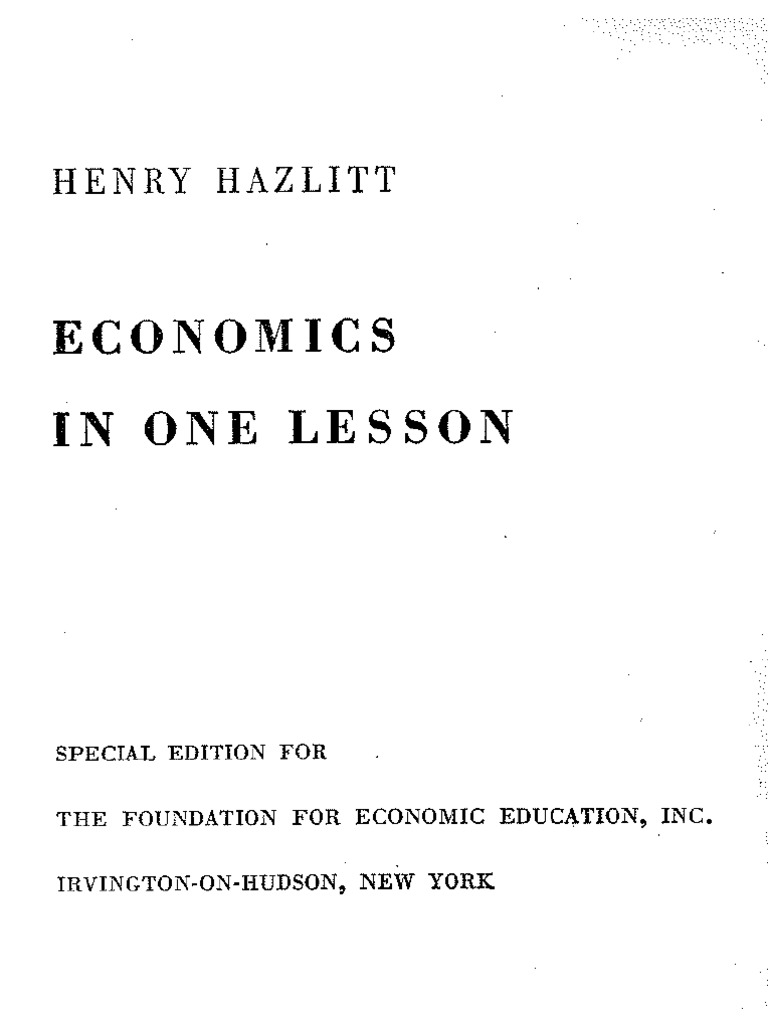 HENRY HAZLITT

ECONOMICS

IN ONE LESSON

SPECIAL EDITION FOR

THE FOUNDATION FOR ECONOMIC EDUCATION, INC.

IRVINGTON-ON-HUDSON, NEW YORK